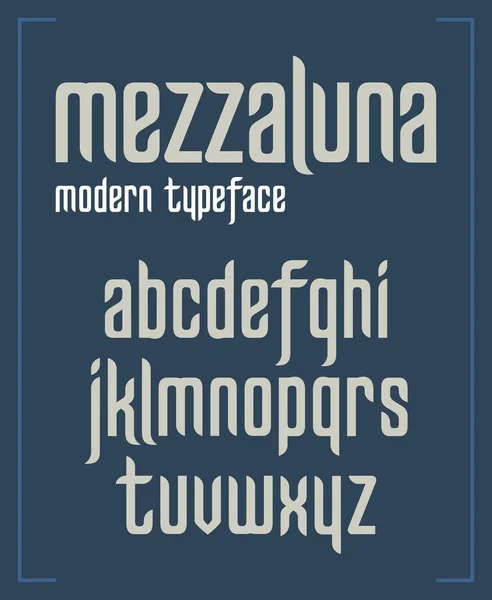 mezzaluna
modern typeface

abcdefghi
jklmnopqrs
tuvwxyz